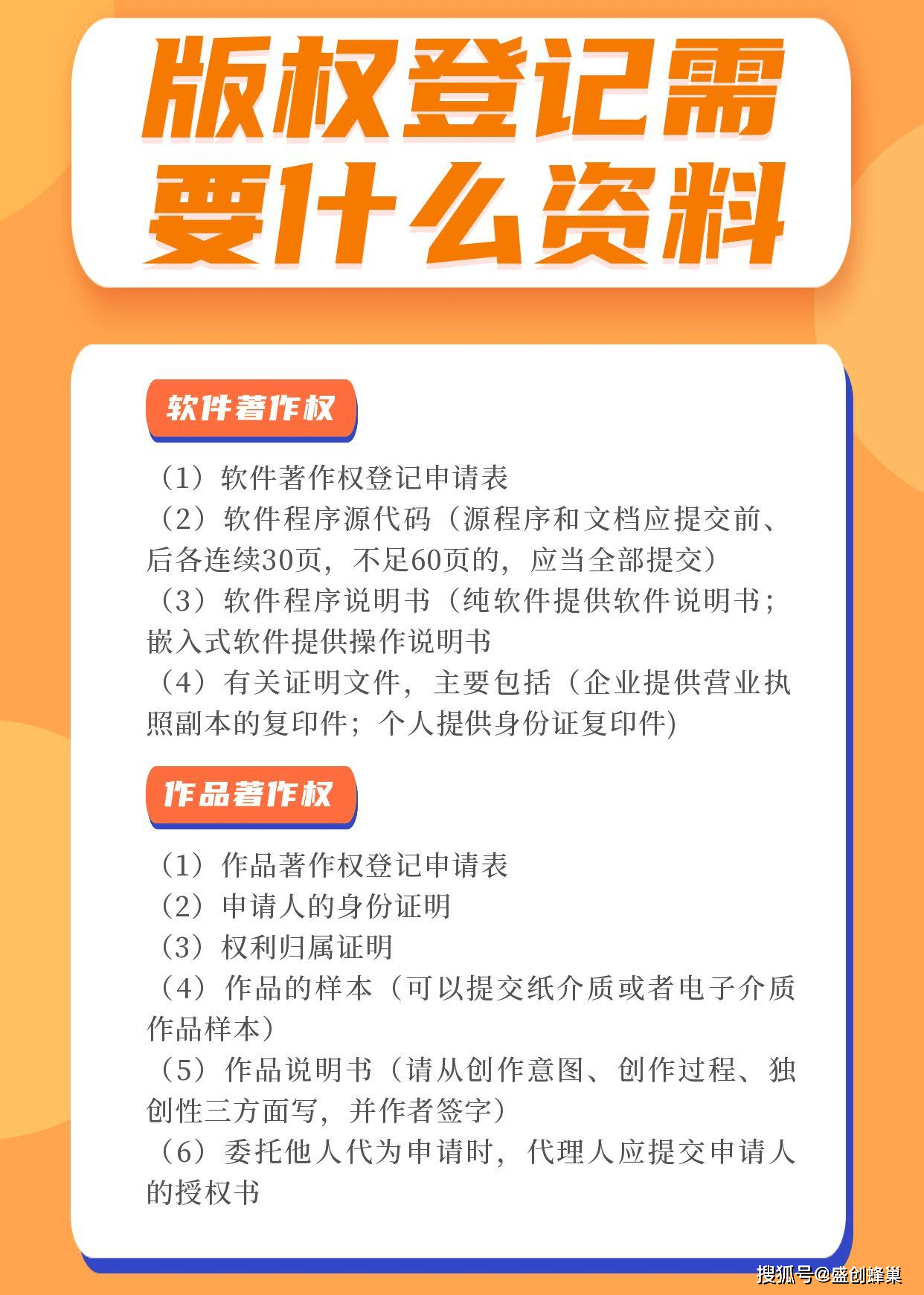 版权登记需要什么资料

软件著作权

（1）软件著作权登记申请表
（2）软件程序源代码（源程序和文档应提交前、后各连续30页，不足60页的，应当全部提交）
（3）软件程序说明书（纯软件提供软件说明书；嵌入式软件提供操作说明书
（4）有关证明文件，主要包括（企业提供营业执照副本的复印件；个人提供身份证复印件)

作品著作权

（1）作品著作权登记申请表
（2）申请人的身份证明
（3）权利归属证明
（4）作品的样本（可以提交纸介质或者电子介质作品样本）
（5）作品说明书（请从创作意图、创作过程、独创性三方面写，并作者签字）
（6）委托他人代为申请时，代理人应提交申请人的授权书

搜狐号@盛创蜂巢